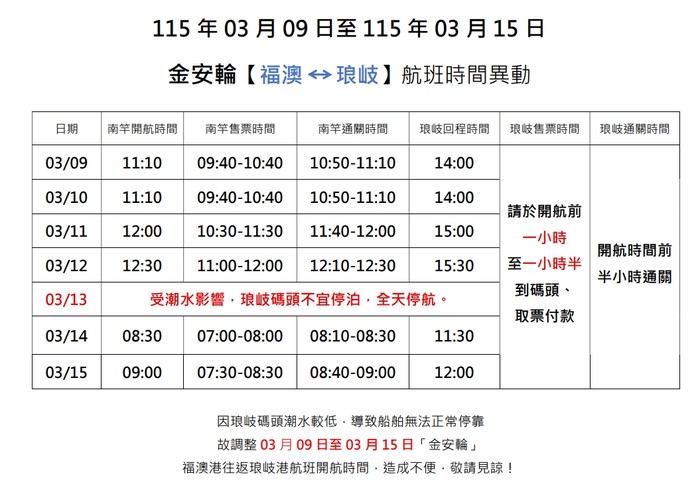 115年03月09日至115年03月15日

金安輪【福澳↔琅岐】航班時間異動

| 日期 | 南竿開航時間 | 南竿售票時間 | 南竿通關時間 | 琅岐回程時間 | 琅岐售票時間 | 琅岐通關時間 |
|---|---|---|---|---|---|---|
| 03/09 | 11:10 | 09:40-10:40 | 10:50-11:10 | 14:00 | 請於開航前一小時至一小時半到碼頭、取票付款 | 開航時間前半小時通關 |
| 03/10 | 11:10 | 09:40-10:40 | 10:50-11:10 | 14:00 | | |
| 03/11 | 12:00 | 10:30-11:30 | 11:40-12:00 | 15:00 | | |
| 03/12 | 12:30 | 11:00-12:00 | 12:10-12:30 | 15:30 | | |
| 03/13 | 受潮水影響，琅岐碼頭不宜停泊，全天停航。 | | | | | |
| 03/14 | 08:30 | 07:00-08:00 | 08:10-08:30 | 11:30 | | |
| 03/15 | 09:00 | 07:30-08:30 | 08:40-09:00 | 12:00 | | |

因琅岐碼頭潮水較低，導致船舶無法正常停靠

故調整03月09日至03月15日「金安輪」

福澳港往返琅岐港航班開航時間，造成不便，敬請見諒！